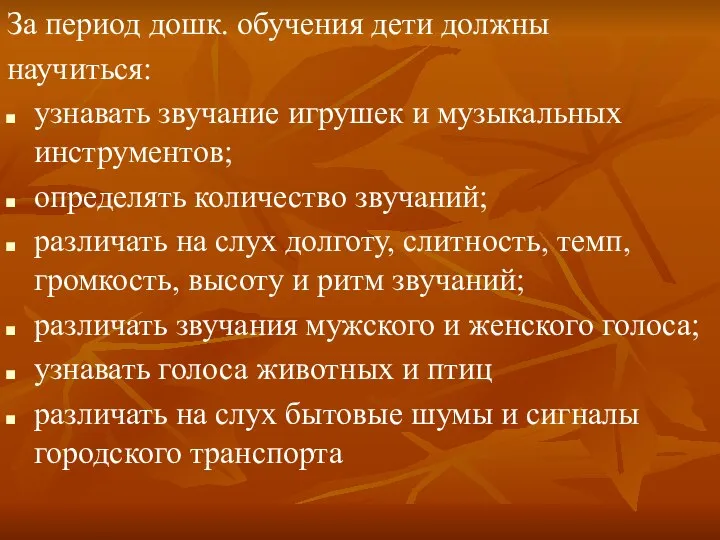 За период дошк. обучения дети должны научиться:

- узнавать звучание игрушек и музыкальных инструментов;
- определять количество звучаний;
- различать на слух долготу, слитность, темп, громкость, высоту и ритм звучаний;
- различать звучания мужского и женского голоса;
- узнавать голоса животных и птиц
- различать на слух бытовые шумы и сигналы городского транспорта